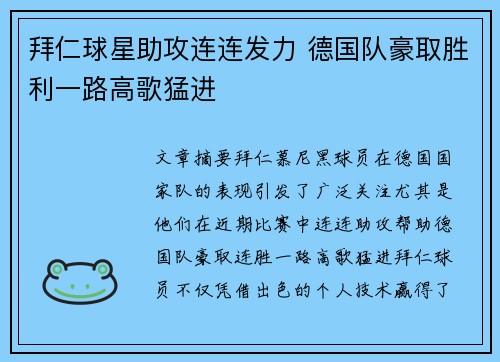 拜仁球星助攻连连发力 德国队豪取胜利一路高歌猛进

文章摘要拜仁慕尼黑球员在德国国家队的表现引发了广泛关注尤其是他们在近期比赛中连连助攻帮助德国队豪取连胜一路高歌猛进拜仁球员不仅凭借出色的个人技术赢得了